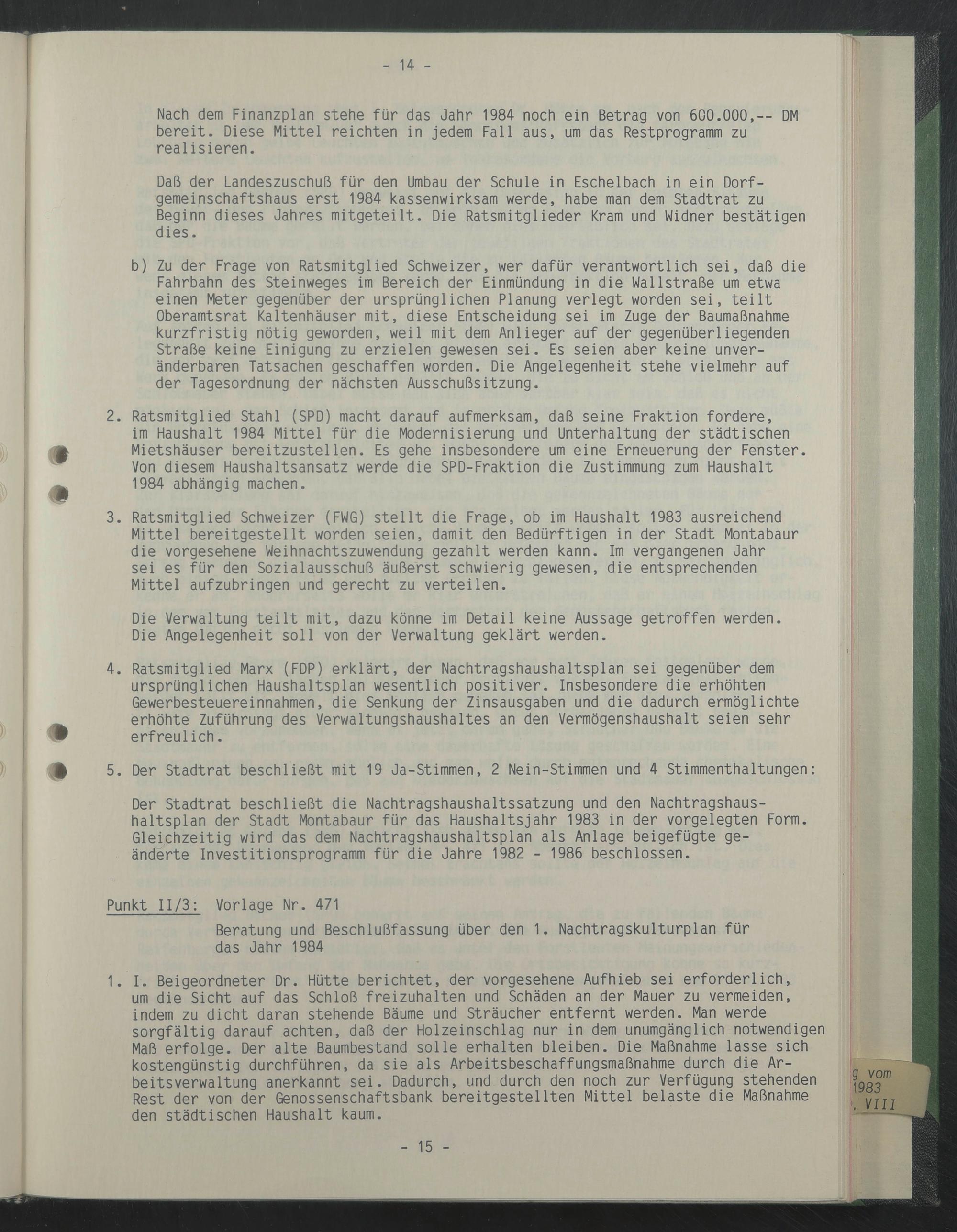 - 14 -

Nach dem Finanzplan stehe für das Jahr 1984 noch ein Betrag von 600.000,-- DM bereit. Diese Mittel reichten in jedem Fall aus, um das Restprogramm zu realisieren.

Daß der Landeszuschuß für den Umbau der Schule in Eschelbach in ein Dorfgemeinschaftshaus erst 1984 kassenwirksam werde, habe man dem Stadtrat zu Beginn dieses Jahres mitgeteilt. Die Ratsmitglieder Kram und Widner bestätigen dies.

b) Zu der Frage von Ratsmitglied Schweizer, wer dafür verantwortlich sei, daß die Fahrbahn des Steinweges im Bereich der Einmündung in die Wallstraße um etwa einen Meter gegenüber der ursprünglichen Planung verlegt worden sei, teilt Oberamtsrat Kaltenhäuser mit, diese Entscheidung sei im Zuge der Baumaßnahme kurzfristig nötig geworden, weil mit dem Anlieger auf der gegenüberliegenden Straße keine Einigung zu erzielen gewesen sei. Es seien aber keine unveränderbaren Tatsachen geschaffen worden. Die Angelegenheit stehe vielmehr auf der Tagesordnung der nächsten Ausschußsitzung.

2. Ratsmitglied Stahl (SPD) macht darauf aufmerksam, daß seine Fraktion fordere, im Haushalt 1984 Mittel für die Modernisierung und Unterhaltung der städtischen Mietshäuser bereitzustellen. Es gehe insbesondere um eine Erneuerung der Fenster. Von diesem Haushaltsansatz werde die SPD-Fraktion die Zustimmung zum Haushalt 1984 abhängig machen.

3. Ratsmitglied Schweizer (FWG) stellt die Frage, ob im Haushalt 1983 ausreichend Mittel bereitgestellt worden seien, damit den Bedürftigen in der Stadt Montabaur die vorgesehene Weihnachtszuwendung gezahlt werden kann. Im vergangenen Jahr sei es für den Sozialausschuß äußerst schwierig gewesen, die entsprechenden Mittel aufzubringen und gerecht zu verteilen.

Die Verwaltung teilt mit, dazu könne im Detail keine Aussage getroffen werden. Die Angelegenheit soll von der Verwaltung geklärt werden.

4. Ratsmitglied Marx (FDP) erklärt, der Nachtragshaushaltsplan sei gegenüber dem ursprünglichen Haushaltsplan wesentlich positiver. Insbesondere die erhöhten Gewerbesteuereinnahmen, die Senkung der Zinsausgaben und die dadurch ermöglichte erhöhte Zuführung des Verwaltungshaushaltes an den Vermögenshaushalt seien sehr erfreulich.

5. Der Stadtrat beschließt mit 19 Ja-Stimmen, 2 Nein-Stimmen und 4 Stimmenthaltungen:

Der Stadtrat beschließt die Nachtragshaushaltssatzung und den Nachtragshaushaltsplan der Stadt Montabaur für das Haushaltsjahr 1983 in der vorgelegten Form. Gleichzeitig wird das dem Nachtragshaushaltsplan als Anlage beigefügte geänderte Investitionsprogramm für die Jahre 1982 - 1986 beschlossen.

Punkt II/3: Vorlage Nr. 471

Beratung und Beschlußfassung über den 1. Nachtragskulturplan für das Jahr 1984

1. I. Beigeordneter Dr. Hütte berichtet, der vorgesehene Aufhieb sei erforderlich, um die Sicht auf das Schloß freizuhalten und Schäden an der Mauer zu vermeiden, indem zu dicht daran stehende Bäume und Sträucher entfernt werden. Man werde sorgfältig darauf achten, daß der Holzeinschlag nur in dem unumgänglich notwendigen Maß erfolge. Der alte Baumbestand solle erhalten bleiben. Die Maßnahme lasse sich kostengünstig durchführen, da sie als Arbeitsbeschaffungsmaßnahme durch die Arbeitsverwaltung anerkannt sei. Dadurch, und durch den noch zur Verfügung stehenden Rest der von der Genossenschaftsbank bereitgestellten Mittel belaste die Maßnahme den städtischen Haushalt kaum.

- 15 -

g vom
1983
. VIII